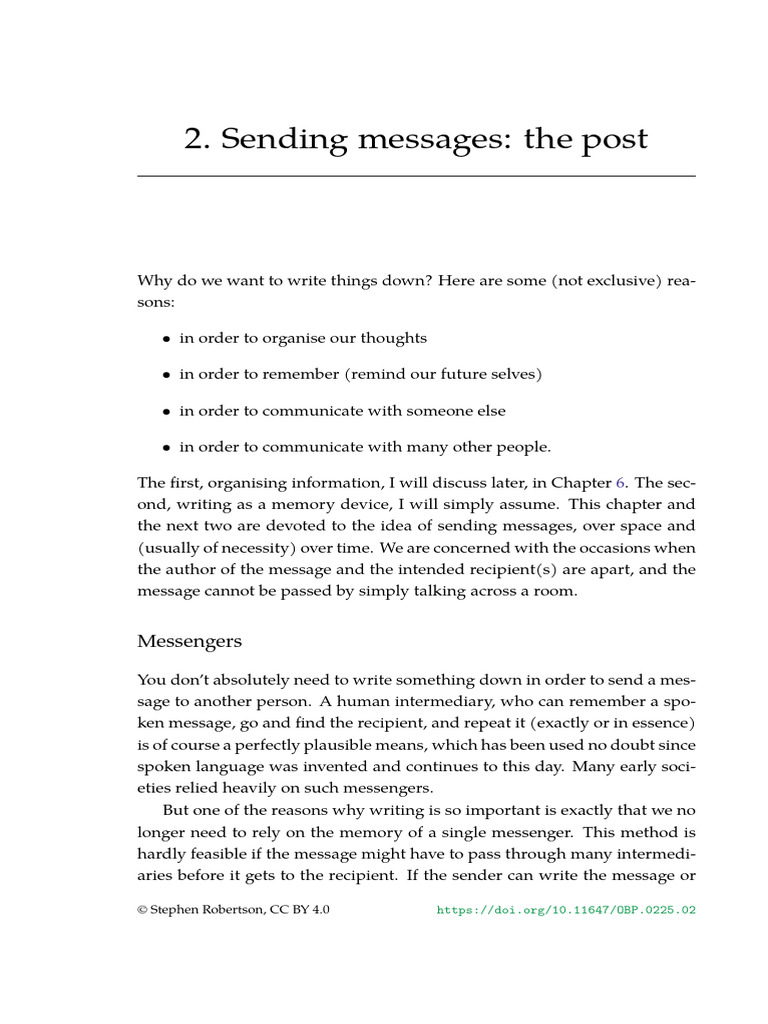 2. Sending messages: the post

Why do we want to write things down? Here are some (not exclusive) reasons:

• in order to organise our thoughts

• in order to remember (remind our future selves)

• in order to communicate with someone else

• in order to communicate with many other people.

The first, organising information, I will discuss later, in Chapter 6. The second, writing as a memory device, I will simply assume. This chapter and the next two are devoted to the idea of sending messages, over space and (usually of necessity) over time. We are concerned with the occasions when the author of the message and the intended recipient(s) are apart, and the message cannot be passed by simply talking across a room.

Messengers

You don't absolutely need to write something down in order to send a message to another person. A human intermediary, who can remember a spoken message, go and find the recipient, and repeat it (exactly or in essence) is of course a perfectly plausible means, which has been used no doubt since spoken language was invented and continues to this day. Many early societies relied heavily on such messengers.

But one of the reasons why writing is so important is exactly that we no longer need to rely on the memory of a single messenger. This method is hardly feasible if the message might have to pass through many intermediaries before it gets to the recipient. If the sender can write the message or

© Stephen Robertson, CC BY 4.0 https://doi.org/10.11647/OBP.0225.02